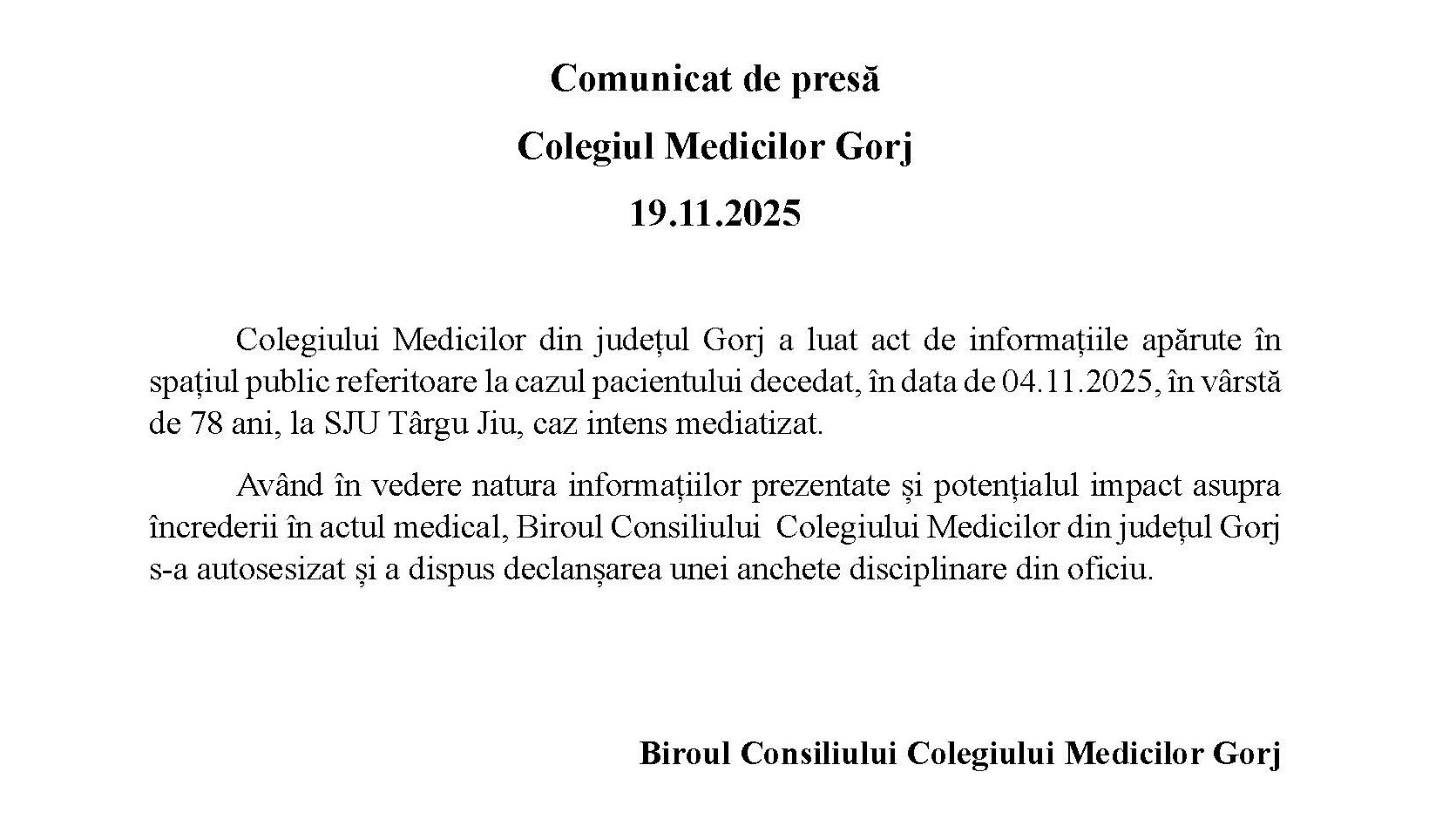 Comunicat de presă

Colegiul Medicilor Gorj

19.11.2025

Colegiului Medicilor din județul Gorj a luat act de informațiile apărute în spațiul public referitoare la cazul pacientului decedat, în data de 04.11.2025, în vârstă de 78 ani, la SJU Târgu Jiu, caz intens mediatizat.

Având în vedere natura informațiilor prezentate și potențialul impact asupra încrederii în actul medical, Biroul Consiliului Colegiului Medicilor din județul Gorj s-a autosesizat și a dispus declanșarea unei anchete disciplinare din oficiu.

Biroul Consiliului Colegiului Medicilor Gorj